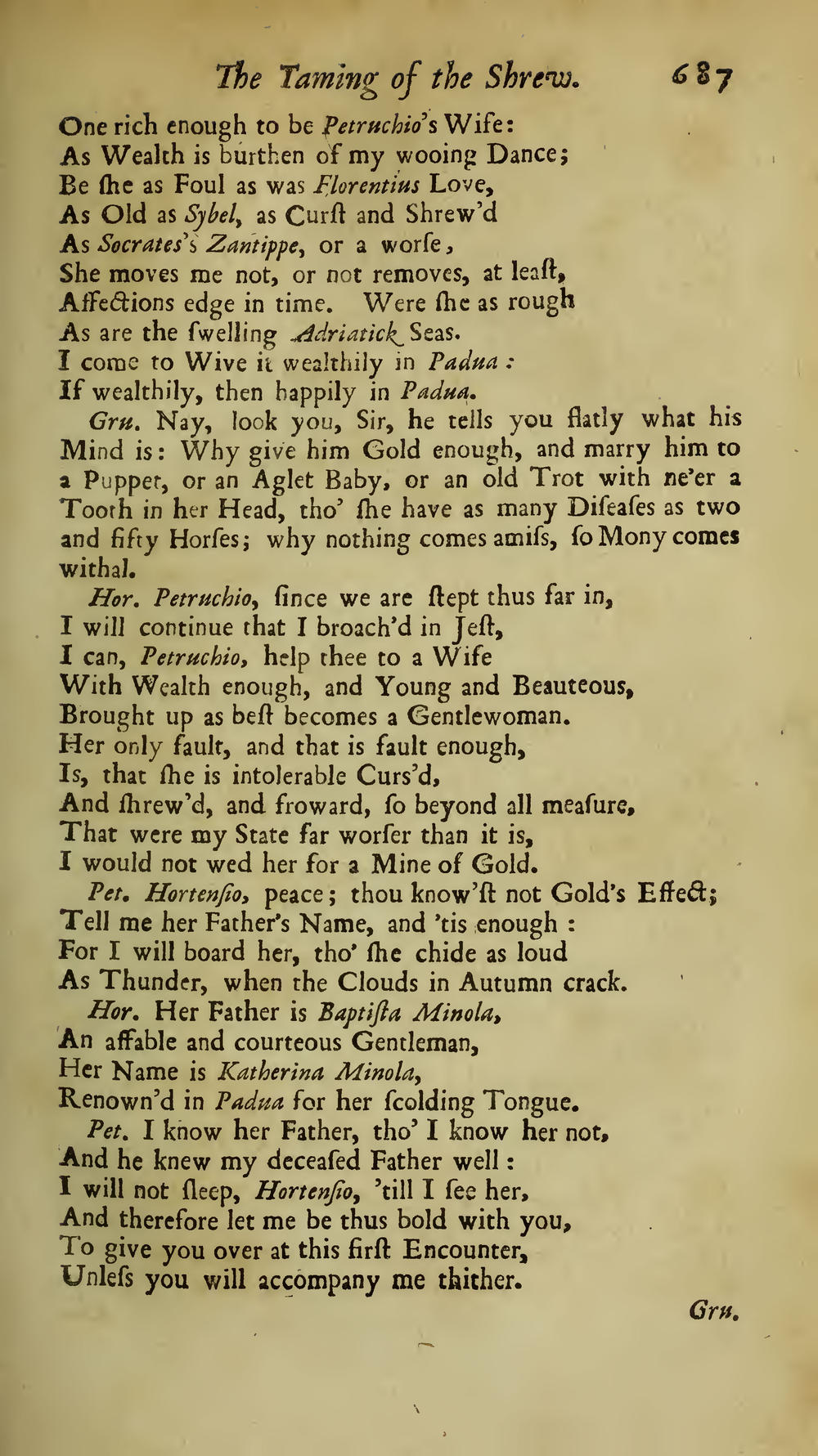 The Taming of the Shrew. 687

One rich enough to be Petruchio's Wife:
As Wealth is burthen of my wooing Dance;
Be ſhe as Foul as was Florentius Love,
As Old as Sybel, as Curſt and Shrew'd
As Socrates's Zantippe, or a worſe,
She moves me not, or not removes, at leaſt,
Affections edge in time. Were ſhe as rough
As are the ſwelling Adriatick Seas.
I come to Wive it wealthily in Padua:
If wealthily, then happily in Padua.

Gru. Nay, look you, Sir, he tells you flatly what his Mind is: Why give him Gold enough, and marry him to a Puppet, or an Aglet Baby, or an old Trot with ne'er a Tooth in her Head, tho' ſhe have as many Diſeaſes as two and fifty Horſes; why nothing comes amiſs, ſo Mony comes withal.

Hor. Petruchio, ſince we are ſtept thus far in,
I will continue that I broach'd in Jeſt,
I can, Petruchio, help thee to a Wife
With Wealth enough, and Young and Beauteous,
Brought up as beſt becomes a Gentlewoman.
Her only fault, and that is fault enough,
Is, that ſhe is intolerable Curs'd,
And ſhrew'd, and froward, ſo beyond all meaſure,
That were my State far worſer than it is,
I would not wed her for a Mine of Gold.

Pet. Hortenſio, peace; thou know'ſt not Gold's Effect;
Tell me her Father's Name, and 'tis enough:
For I will board her, tho' ſhe chide as loud
As Thunder, when the Clouds in Autumn crack.

Hor. Her Father is Baptiſta Minola,
An affable and courteous Gentleman,
Her Name is Katherina Minola,
Renown'd in Padua for her ſcolding Tongue.

Pet. I know her Father, tho' I know her not,
And he knew my deceaſed Father well:
I will not ſleep, Hortenſio, 'till I ſee her,
And therefore let me be thus bold with you,
To give you over at this firſt Encounter,
Unleſs you will accompany me thither.

Gru.